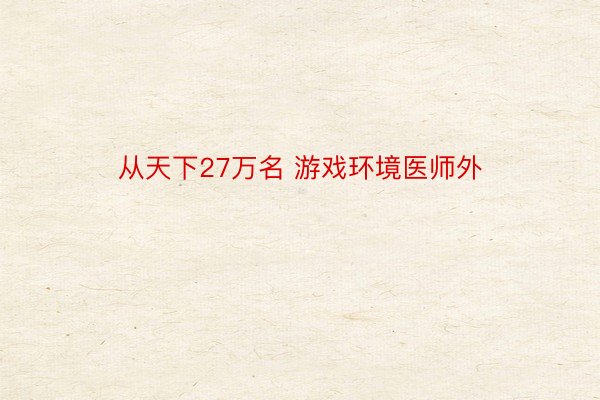 从天下27万名 游戏环境医师外